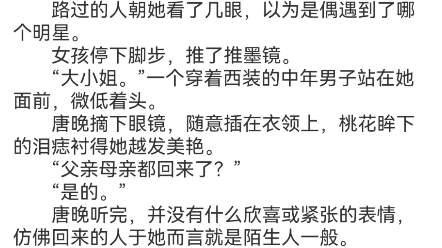 路过的人朝她看了几眼，以为是偶遇到了哪个明星。

女孩停下脚步，推了推墨镜。

“大小姐。”一个穿着西装的中年男子站在她面前，微低着头。

唐晚摘下眼镜，随意插在衣领上，桃花眸下的泪痣衬得她越发美艳。

“父亲母亲都回来了？”

“是的。”

唐晚听完，并没有什么欣喜或紧张的表情，仿佛回来的人于她而言就是陌生人一般。